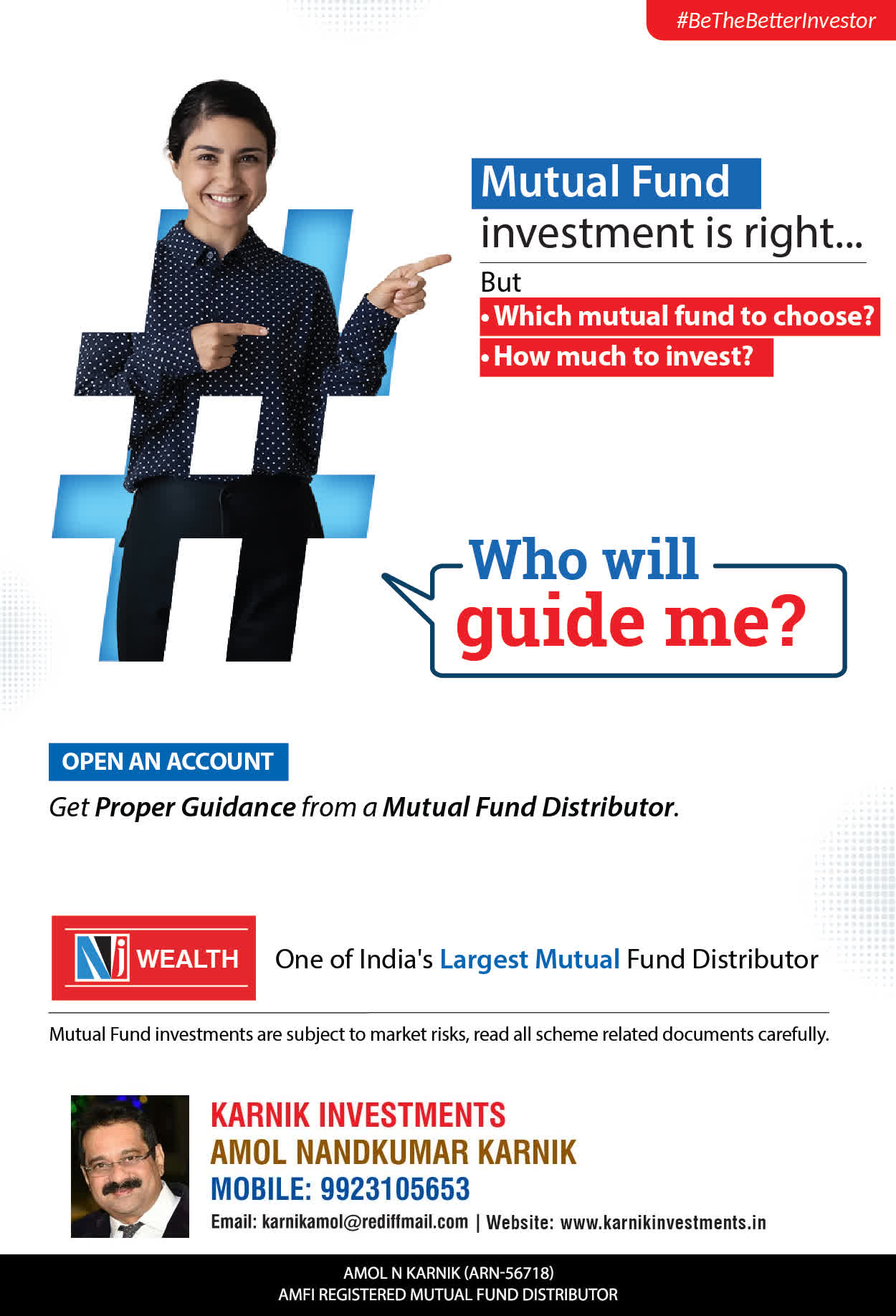 #BeTheBetterInvestor

Mutual Fund investment is right...

But

• Which mutual fund to choose?

• How much to invest?

Who will guide me?

OPEN AN ACCOUNT

Get Proper Guidance from a Mutual Fund Distributor.

NJ WEALTH

One of India's Largest Mutual Fund Distributor

Mutual Fund investments are subject to market risks, read all scheme related documents carefully.

KARNIK INVESTMENTS
AMOL NANDKUMAR KARNIK
MOBILE: 9923105653
Email: karnikamol@rediffmail.com | Website: www.karnikinvestments.in

AMOL N KARNIK (ARN-56718)
AMFI REGISTERED MUTUAL FUND DISTRIBUTOR